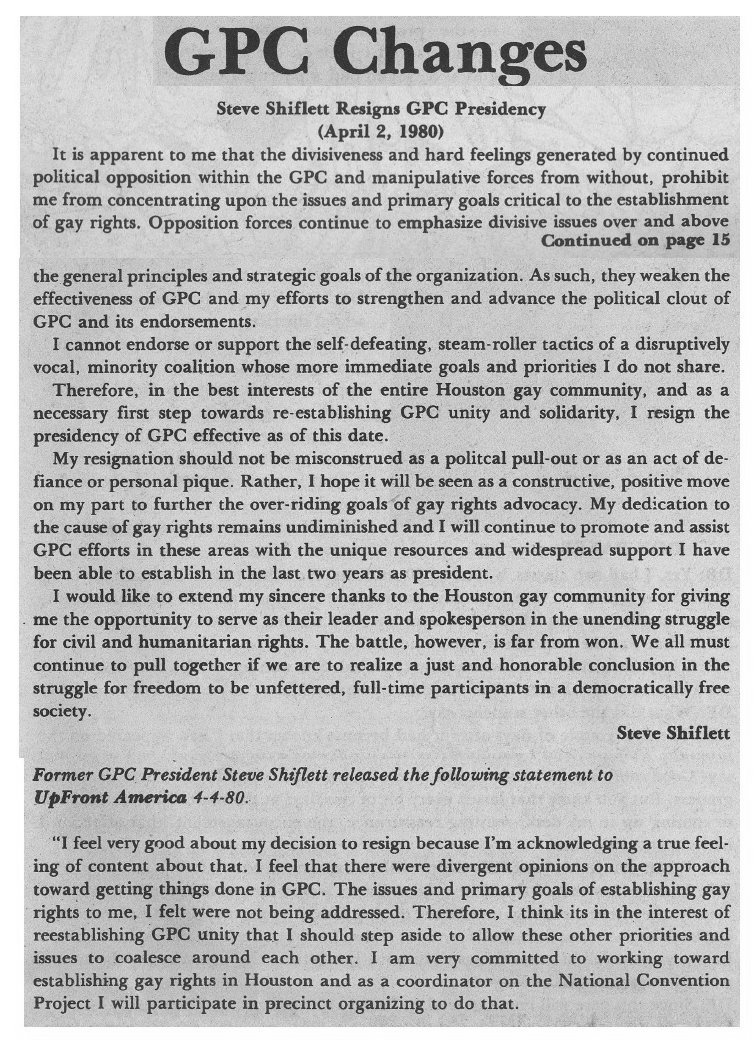 GPC Changes

Steve Shiflett Resigns GPC Presidency
(April 2, 1980)

It is apparent to me that the divisiveness and hard feelings generated by continued political opposition within the GPC and manipulative forces from without, prohibit me from concentrating upon the issues and primary goals critical to the establishment of gay rights. Opposition forces continue to emphasize divisive issues over and above

Continued on page 15

the general principles and strategic goals of the organization. As such, they weaken the effectiveness of GPC and my efforts to strengthen and advance the political clout of GPC and its endorsements.

I cannot endorse or support the self-defeating, steam-roller tactics of a disruptively vocal, minority coalition whose more immediate goals and priorities I do not share.

Therefore, in the best interests of the entire Houston gay community, and as a necessary first step towards re-establishing GPC unity and solidarity, I resign the presidency of GPC effective as of this date.

My resignation should not be misconstrued as a politcal pull-out or as an act of defiance or personal pique. Rather, I hope it will be seen as a constructive, positive move on my part to further the over-riding goals of gay rights advocacy. My dedication to the cause of gay rights remains undiminished and I will continue to promote and assist GPC efforts in these areas with the unique resources and widespread support I have been able to establish in the last two years as president.

I would like to extend my sincere thanks to the Houston gay community for giving me the opportunity to serve as their leader and spokesperson in the unending struggle for civil and humanitarian rights. The battle, however, is far from won. We all must continue to pull together if we are to realize a just and honorable conclusion in the struggle for freedom to be unfettered, full-time participants in a democratically free society.

Steve Shiflett

Former GPC President Steve Shiflett released the following statement to UpFront America 4-4-80.

"I feel very good about my decision to resign because I'm acknowledging a true feeling of content about that. I feel that there were divergent opinions on the approach toward getting things done in GPC. The issues and primary goals of establishing gay rights to me, I felt were not being addressed. Therefore, I think its in the interest of reestablishing GPC unity that I should step aside to allow these other priorities and issues to coalesce around each other. I am very committed to working toward establishing gay rights in Houston and as a coordinator on the National Convention Project I will participate in precinct organizing to do that.